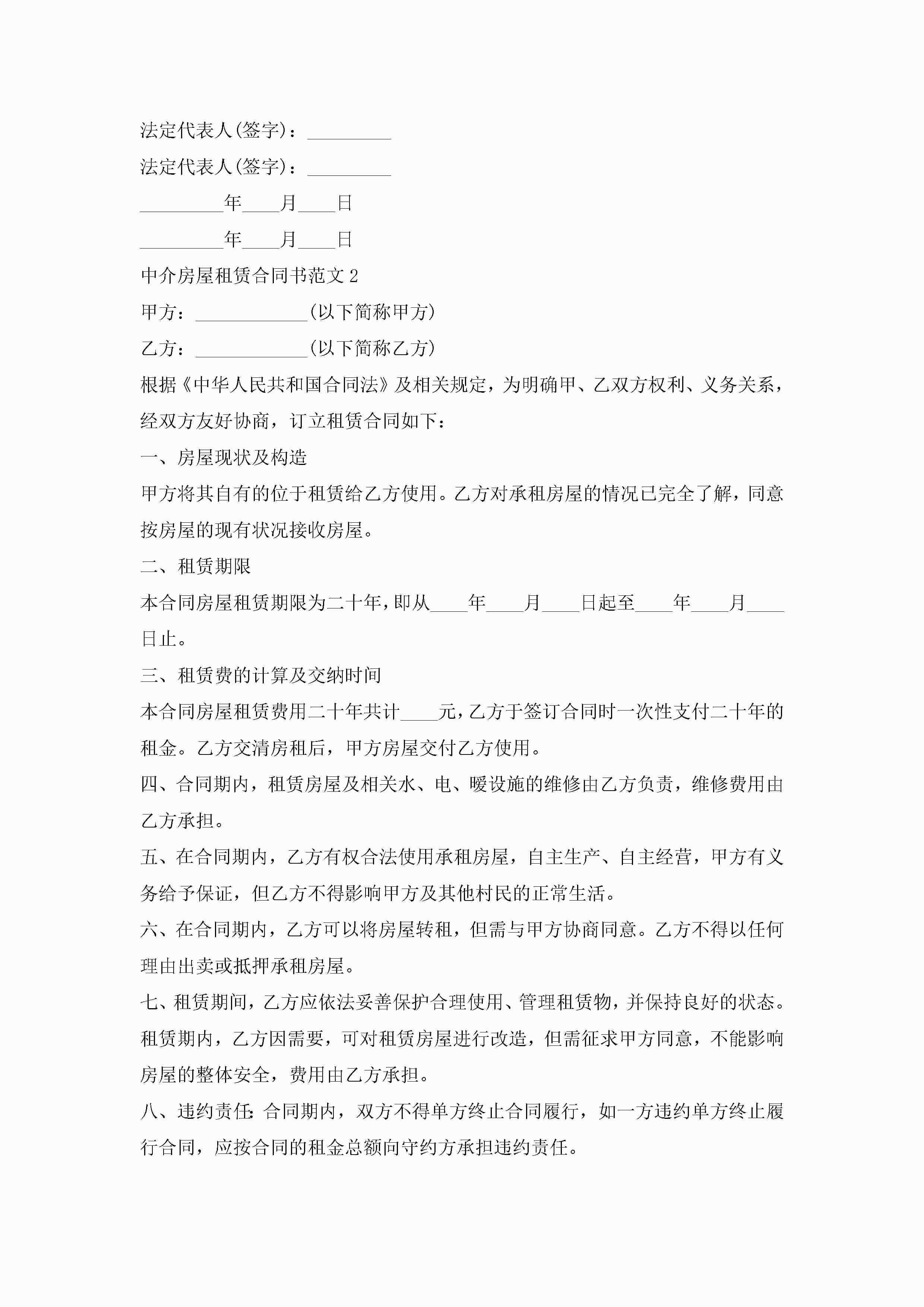 法定代表人(签字)：_________

法定代表人(签字)：_________

_________年____月____日

_________年____月____日

中介房屋租赁合同书范文 2

甲方：____________(以下简称甲方)

乙方：____________(以下简称乙方)

根据《中华人民共和国合同法》及相关规定，为明确甲、乙双方权利、义务关系，经双方友好协商，订立租赁合同如下：

一、房屋现状及构造

甲方将其自有的位于租赁给乙方使用。乙方对承租房屋的情况已完全了解，同意按房屋的现有状况接收房屋。

二、租赁期限

本合同房屋租赁期限为二十年，即从____年____月____日起至____年____月____日止。

三、租赁费的计算及交纳时间

本合同房屋租赁费用二十年共计____元，乙方于签订合同时一次性支付二十年的租金。乙方交清房租后，甲方房屋交付乙方使用。

四、合同期内，租赁房屋及相关水、电、暖设施的维修由乙方负责，维修费用由乙方承担。

五、在合同期内，乙方有权合法使用承租房屋，自主生产、自主经营，甲方有义务给予保证，但乙方不得影响甲方及其他村民的正常生活。

六、在合同期内，乙方可以将房屋转租，但需与甲方协商同意。乙方不得以任何理由出卖或抵押承租房屋。

七、租赁期间，乙方应依法妥善保护合理使用、管理租赁物，并保持良好的状态。租赁期内，乙方因需要，可对租赁房屋进行改造，但需征求甲方同意，不能影响房屋的整体安全，费用由乙方承担。

八、违约责任:合同期内，双方不得单方终止合同履行，如一方违约单方终止履行合同，应按合同的租金总额向守约方承担违约责任。